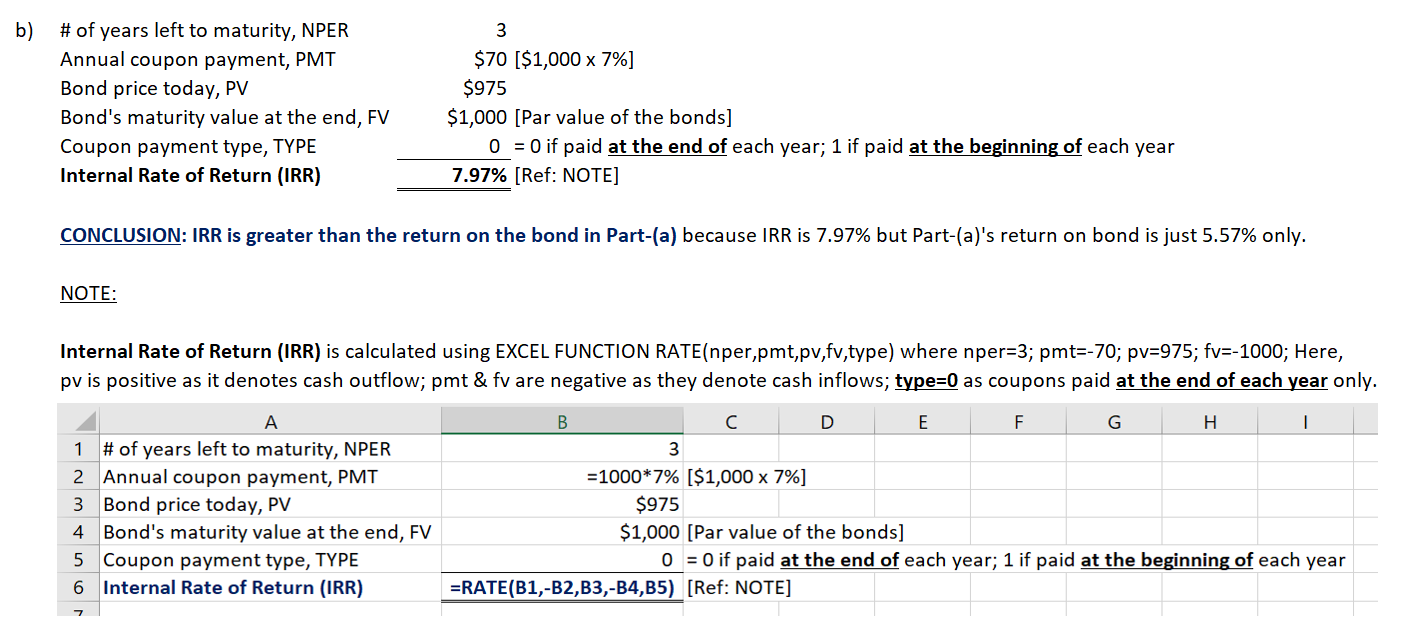 b) # of years left to maturity, NPER 3
Annual coupon payment, PMT \$70 [\$1,000 x 7%]
Bond price today, PV \$975
Bond's maturity value at the end, FV \$1,000 [Par value of the bonds]
Coupon payment type, TYPE 0 = 0 if paid at the end of each year; 1 if paid at the beginning of each year
Internal Rate of Return (IRR) 7.97% [Ref: NOTE]

CONCLUSION: IRR is greater than the return on the bond in Part-(a) because IRR is 7.97% but Part-(a)'s return on bond is just 5.57% only.

NOTE:

Internal Rate of Return (IRR) is calculated using EXCEL FUNCTION RATE(nper,pmt,pv,fv,type) where nper=3; pmt=-70; pv=975; fv=-1000; Here, pv is positive as it denotes cash outflow; pmt & fv are negative as they denote cash inflows; type=0 as coupons paid at the end of each year only.

| | A | B | C | D | E | F | G | H | I |
|---|---|---|---|---|---|---|---|---|---|
| 1 | # of years left to maturity, NPER | 3 | | | | | | | |
| 2 | Annual coupon payment, PMT | =1000*7% | [\$1,000 x 7%] | | | | | | |
| 3 | Bond price today, PV | \$975 | | | | | | | |
| 4 | Bond's maturity value at the end, FV | \$1,000 | [Par value of the bonds] | | | | | | |
| 5 | Coupon payment type, TYPE | 0 | = 0 if paid at the end of each year; 1 if paid at the beginning of each year | | | | | | |
| 6 | Internal Rate of Return (IRR) | =RATE(B1,-B2,B3,-B4,B5) | [Ref: NOTE] | | | | | | |
| 7 | | | | | | | | | |